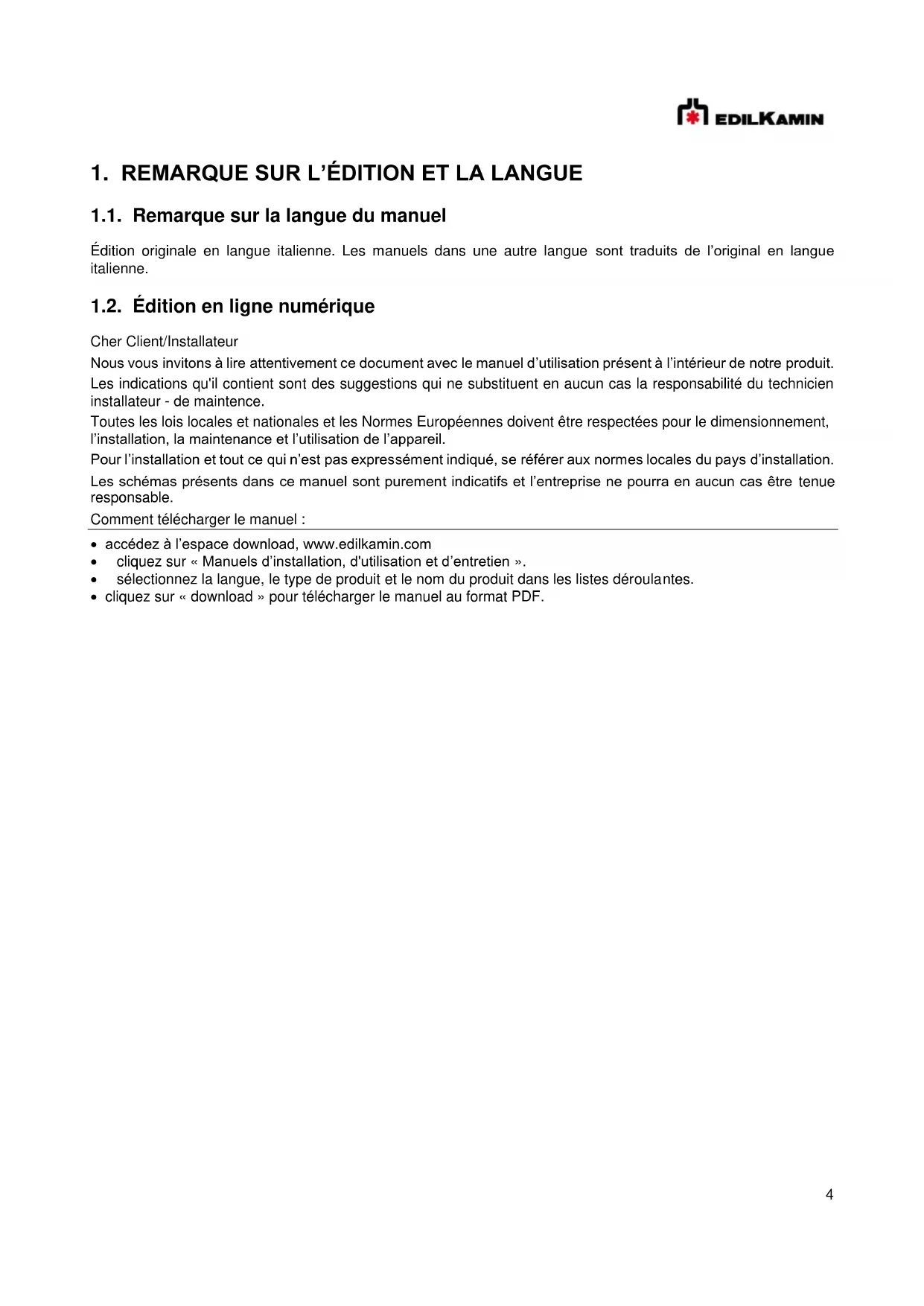 EDILKAMIN

1. REMARQUE SUR L'ÉDITION ET LA LANGUE

1.1. Remarque sur la langue du manuel

Édition originale en langue italienne. Les manuels dans une autre langue sont traduits de l'original en langue italienne.

1.2. Édition en ligne numérique

Cher Client/Installateur

Nous vous invitons à lire attentivement ce document avec le manuel d'utilisation présent à l'intérieur de notre produit.

Les indications qu'il contient sont des suggestions qui ne substituent en aucun cas la responsabilité du technicien installateur - de maintence.

Toutes les lois locales et nationales et les Normes Européennes doivent être respectées pour le dimensionnement, l'installation, la maintenance et l'utilisation de l'appareil.

Pour l'installation et tout ce qui n'est pas expressément indiqué, se référer aux normes locales du pays d'installation.

Les schémas présents dans ce manuel sont purement indicatifs et l'entreprise ne pourra en aucun cas être tenue responsable.

Comment télécharger le manuel :

• accédez à l'espace download, www.edilkamin.com
• cliquez sur « Manuels d'installation, d'utilisation et d'entretien ».
• sélectionnez la langue, le type de produit et le nom du produit dans les listes déroulantes.
• cliquez sur « download » pour télécharger le manuel au format PDF.

4